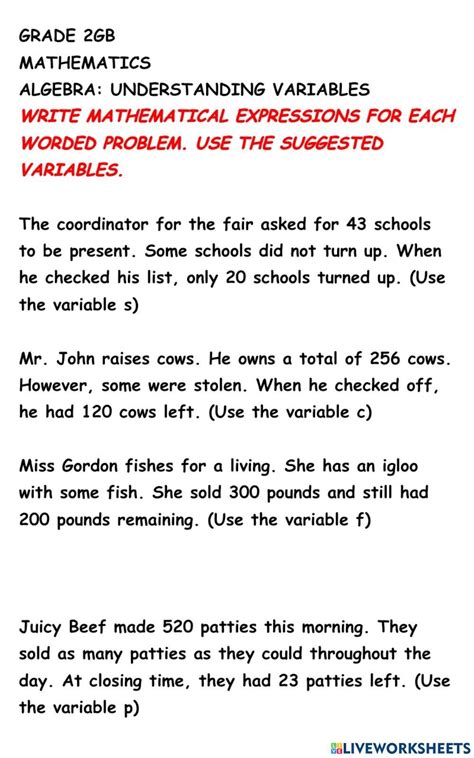 GRADE 2GB
MATHEMATICS
ALGEBRA: UNDERSTANDING VARIABLES
WRITE MATHEMATICAL EXPRESSIONS FOR EACH WORDED PROBLEM. USE THE SUGGESTED VARIABLES.

The coordinator for the fair asked for 43 schools to be present. Some schools did not turn up. When he checked his list, only 20 schools turned up. (Use the variable s)

Mr. John raises cows. He owns a total of 256 cows. However, some were stolen. When he checked off, he had 120 cows left. (Use the variable c)

Miss Gordon fishes for a living. She has an igloo with some fish. She sold 300 pounds and still had 200 pounds remaining. (Use the variable f)

Juicy Beef made 520 patties this morning. They sold as many patties as they could throughout the day. At closing time, they had 23 patties left. (Use the variable p)

LIVEWORKSHEETS